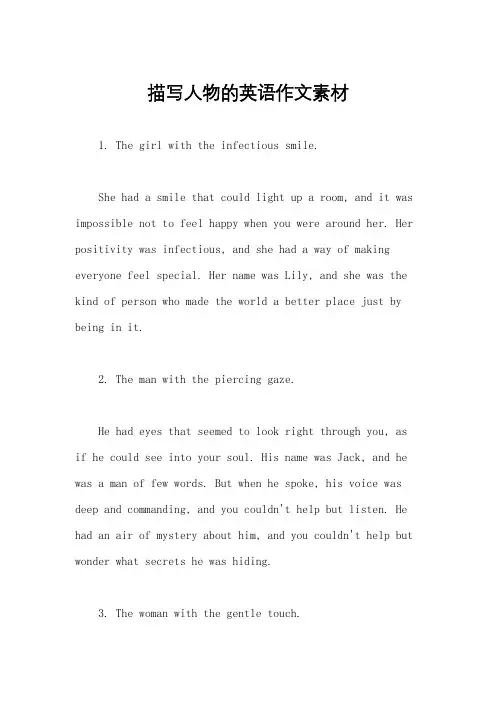 描写人物的英语作文素材

1. The girl with the infectious smile.

She had a smile that could light up a room, and it was impossible not to feel happy when you were around her. Her positivity was infectious, and she had a way of making everyone feel special. Her name was Lily, and she was the kind of person who made the world a better place just by being in it.

2. The man with the piercing gaze.

He had eyes that seemed to look right through you, as if he could see into your soul. His name was Jack, and he was a man of few words. But when he spoke, his voice was deep and commanding, and you couldn't help but listen. He had an air of mystery about him, and you couldn't help but wonder what secrets he was hiding.

3. The woman with the gentle touch.